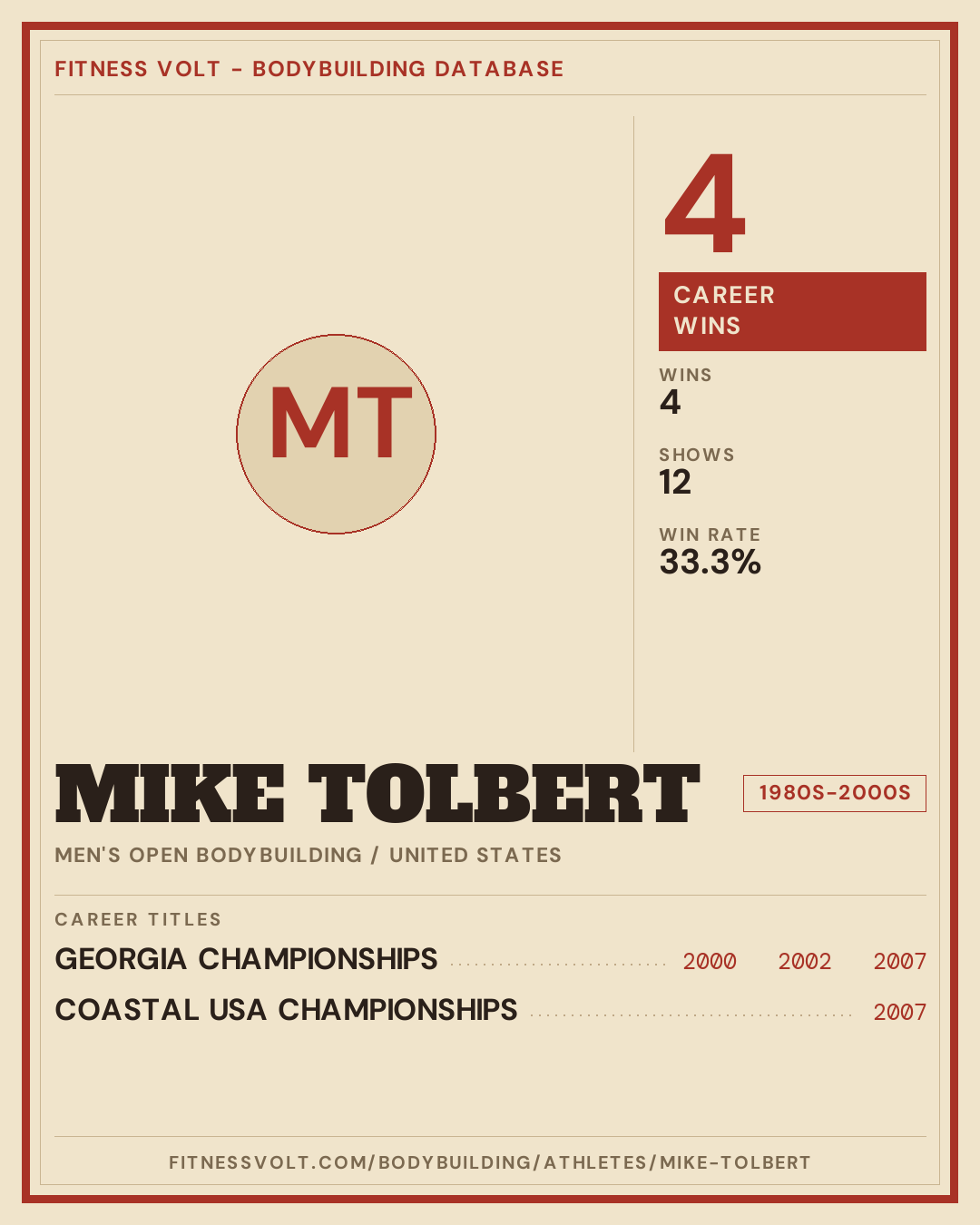 FITNESS VOLT - BODYBUILDING DATABASE

MT

4

CAREER WINS

WINS
4

SHOWS
12

WIN RATE
33.3%

MIKE TOLBERT

1980S-2000S

MEN'S OPEN BODYBUILDING / UNITED STATES

CAREER TITLES

GEORGIA CHAMPIONSHIPS 2000 2002 2007

COASTAL USA CHAMPIONSHIPS 2007

FITNESSVOLT.COM/BODYBUILDING/ATHLETES/MIKE-TOLBERT